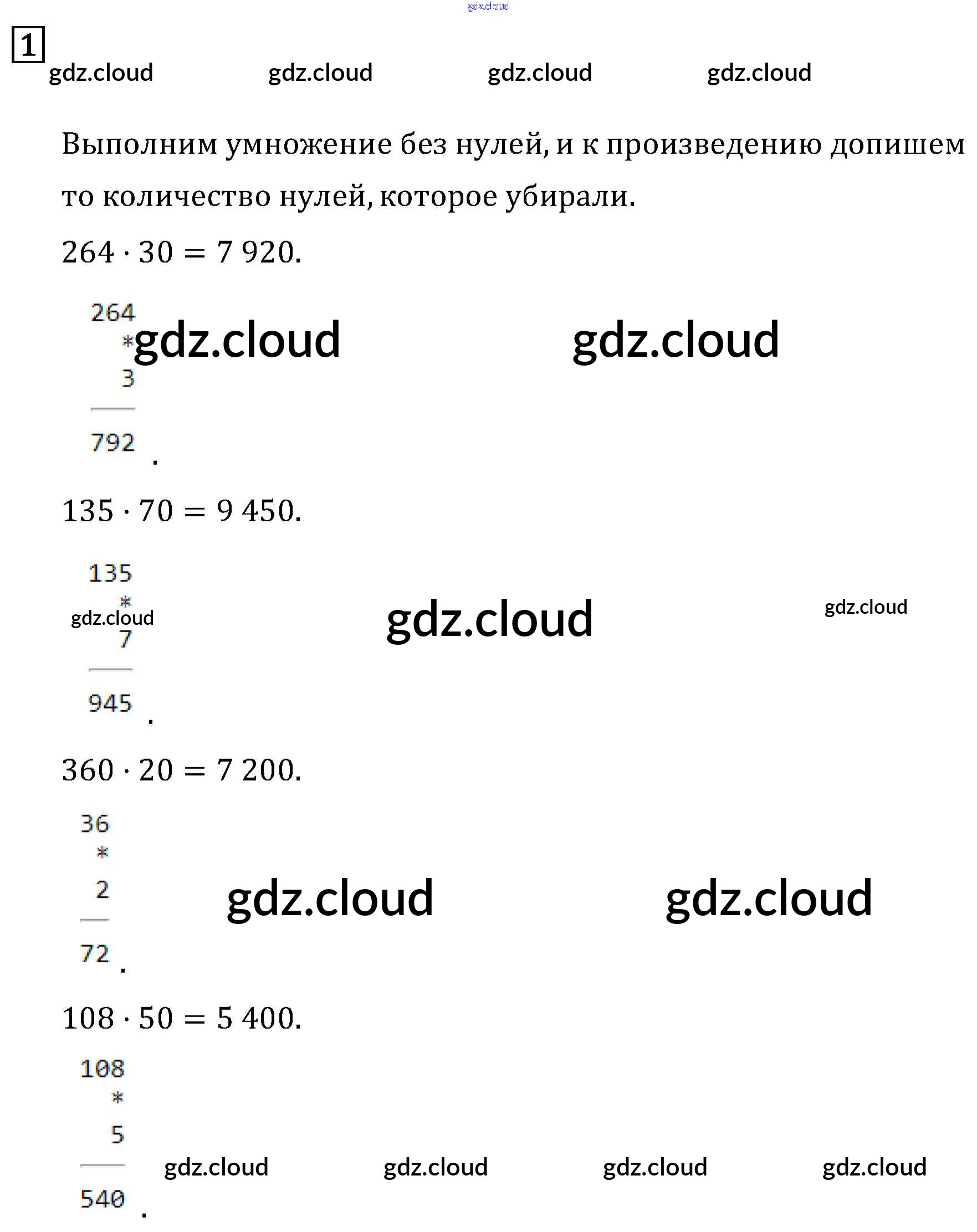 gdz.cloud

1

gdz.cloud gdz.cloud gdz.cloud gdz.cloud

Выполним умножение без нулей, и к произведению допишем то количество нулей, которое убирали.

$264 \cdot 30 = 7\,920.$

264
*
3
792 .

gdz.cloud gdz.cloud

$135 \cdot 70 = 9\,450.$

135
*
7
945 .

gdz.cloud gdz.cloud gdz.cloud

$360 \cdot 20 = 7\,200.$

36
*
2
72 .

gdz.cloud gdz.cloud

$108 \cdot 50 = 5\,400.$

108
*
5
540 .

gdz.cloud gdz.cloud gdz.cloud gdz.cloud